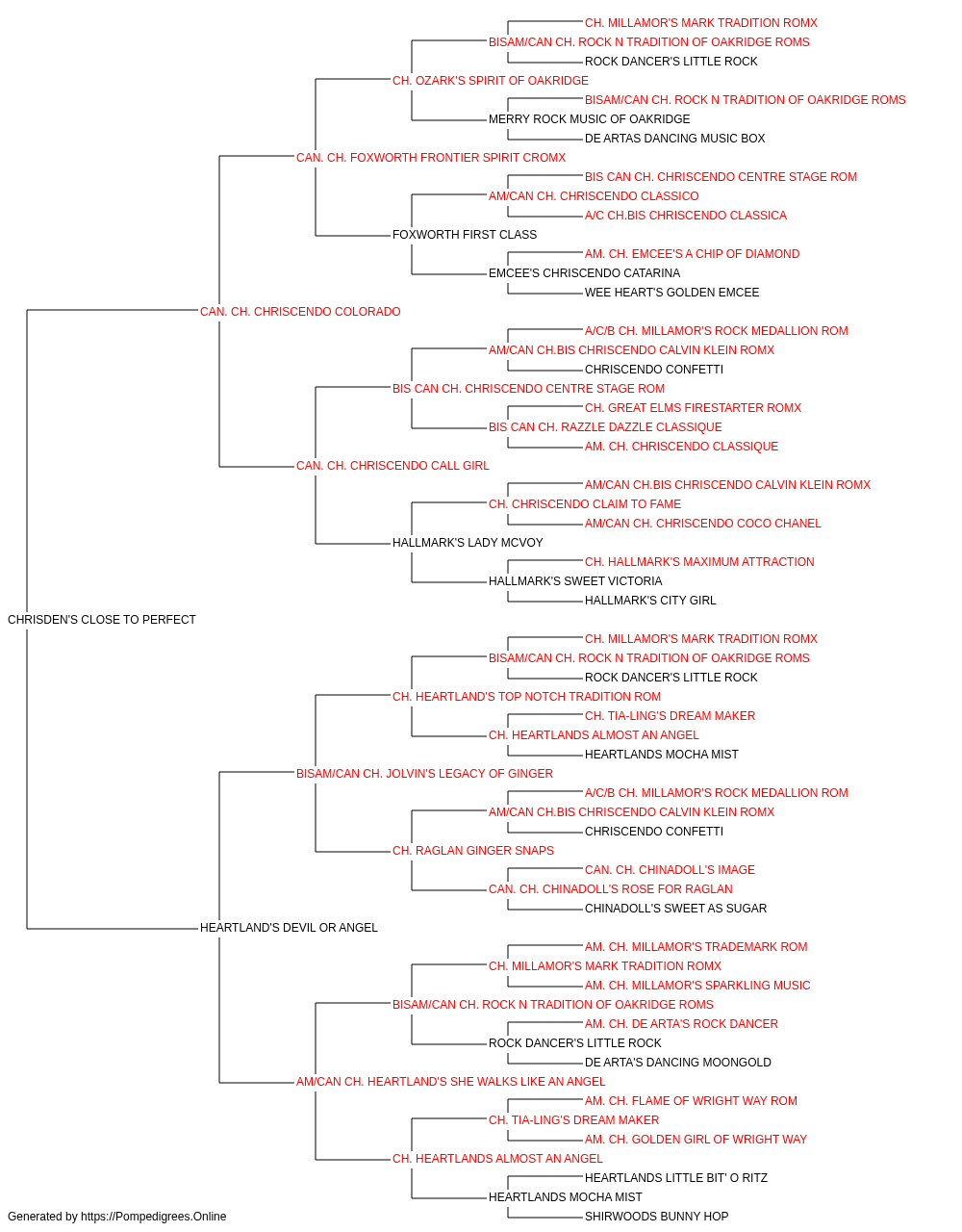 CH. MILLAMOR'S MARK TRADITION ROMX
BISAM/CAN CH. ROCK N TRADITION OF OAKRIDGE ROMS
ROCK DANCER'S LITTLE ROCK
CH. OZARK'S SPIRIT OF OAKRIDGE
BISAM/CAN CH. ROCK N TRADITION OF OAKRIDGE ROMS
MERRY ROCK MUSIC OF OAKRIDGE
DE ARTAS DANCING MUSIC BOX
CAN. CH. FOXWORTH FRONTIER SPIRIT CROMX
BIS CAN CH. CHRISCENDO CENTRE STAGE ROM
AM/CAN CH. CHRISCENDO CLASSICO
A/C CH.BIS CHRISCENDO CLASSICA
FOXWORTH FIRST CLASS
AM. CH. EMCEE'S A CHIP OF DIAMOND
EMCEE'S CHRISCENDO CATARINA
WEE HEART'S GOLDEN EMCEE
CAN. CH. CHRISCENDO COLORADO
A/C/B CH. MILLAMOR'S ROCK MEDALLION ROM
AM/CAN CH.BIS CHRISCENDO CALVIN KLEIN ROMX
CHRISCENDO CONFETTI
BIS CAN CH. CHRISCENDO CENTRE STAGE ROM
CH. GREAT ELMS FIRESTARTER ROMX
BIS CAN CH. RAZZLE DAZZLE CLASSIQUE
AM. CH. CHRISCENDO CLASSIQUE
CAN. CH. CHRISCENDO CALL GIRL
AM/CAN CH.BIS CHRISCENDO CALVIN KLEIN ROMX
CH. CHRISCENDO CLAIM TO FAME
AM/CAN CH. CHRISCENDO COCO CHANEL
HALLMARK'S LADY MCVOY
CH. HALLMARK'S MAXIMUM ATTRACTION
HALLMARK'S SWEET VICTORIA
HALLMARK'S CITY GIRL
CHRISDEN'S CLOSE TO PERFECT
CH. MILLAMOR'S MARK TRADITION ROMX
BISAM/CAN CH. ROCK N TRADITION OF OAKRIDGE ROMS
ROCK DANCER'S LITTLE ROCK
CH. HEARTLAND'S TOP NOTCH TRADITION ROM
CH. TIA-LING'S DREAM MAKER
CH. HEARTLANDS ALMOST AN ANGEL
HEARTLANDS MOCHA MIST
BISAM/CAN CH. JOLVIN'S LEGACY OF GINGER
A/C/B CH. MILLAMOR'S ROCK MEDALLION ROM
AM/CAN CH.BIS CHRISCENDO CALVIN KLEIN ROMX
CHRISCENDO CONFETTI
CH. RAGLAN GINGER SNAPS
CAN. CH. CHINADOLL'S IMAGE
CAN. CH. CHINADOLL'S ROSE FOR RAGLAN
CHINADOLL'S SWEET AS SUGAR
HEARTLAND'S DEVIL OR ANGEL
AM. CH. MILLAMOR'S TRADEMARK ROM
CH. MILLAMOR'S MARK TRADITION ROMX
AM. CH. MILLAMOR'S SPARKLING MUSIC
BISAM/CAN CH. ROCK N TRADITION OF OAKRIDGE ROMS
AM. CH. DE ARTA'S ROCK DANCER
ROCK DANCER'S LITTLE ROCK
DE ARTA'S DANCING MOONGOLD
AM/CAN CH. HEARTLAND'S SHE WALKS LIKE AN ANGEL
AM. CH. FLAME OF WRIGHT WAY ROM
CH. TIA-LING'S DREAM MAKER
AM. CH. GOLDEN GIRL OF WRIGHT WAY
CH. HEARTLANDS ALMOST AN ANGEL
HEARTLANDS LITTLE BIT' O RITZ
HEARTLANDS MOCHA MIST
SHIRWOODS BUNNY HOP
Generated by https://Pompedigrees.Online